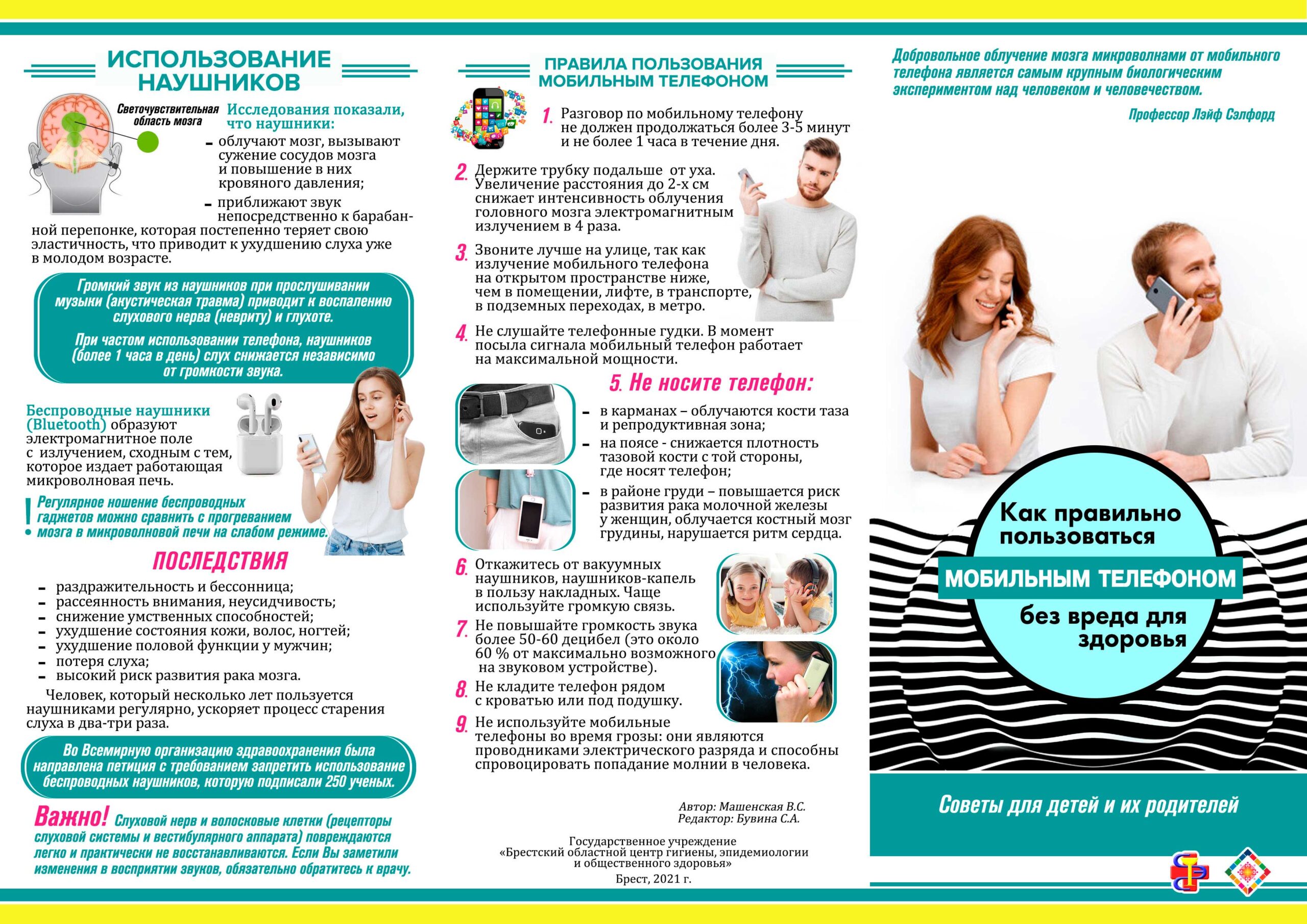 ИСПОЛЬЗОВАНИЕ НАУШНИКОВ

Светочувствительная область мозга

Исследования показали, что наушники:

- облучают мозг, вызывают сужение сосудов мозга и повышение в них кровяного давления;
- приближают звук непосредственно к барабанной перепонке, которая постепенно теряет свою эластичность, что приводит к ухудшению слуха уже в молодом возрасте.

Громкий звук из наушников при прослушивании музыки (акустическая травма) приводит к воспалению слухового нерва (невриту) и глухоте.

При частом использовании телефона, наушников (более 1 часа в день) слух снижается независимо от громкости звука.

Беспроводные наушники (Bluetooth) образуют электромагнитное поле с излучением, сходным с тем, которое издает работающая микроволновая печь.

! Регулярное ношение беспроводных гаджетов можно сравнить с прогреванием мозга в микроволновой печи на слабом режиме.

ПОСЛЕДСТВИЯ

- раздражительность и бессонница;
- рассеянность внимания, неусидчивость;
- снижение умственных способностей;
- ухудшение состояния кожи, волос, ногтей;
- ухудшение половой функции у мужчин;
- потеря слуха;
- высокий риск развития рака мозга.

Человек, который несколько лет пользуется наушниками регулярно, ускоряет процесс старения слуха в два-три раза.

Во Всемирную организацию здравоохранения была направлена петиция с требованием запретить использование беспроводных наушников, которую подписали 250 ученых.

Важно! Слуховой нерв и волосковые клетки (рецепторы слуховой системы и вестибулярного аппарата) повреждаются легко и практически не восстанавливаются. Если Вы заметили изменения в восприятии звуков, обязательно обратитесь к врачу.

ПРАВИЛА ПОЛЬЗОВАНИЯ МОБИЛЬНЫМ ТЕЛЕФОНОМ

1. Разговор по мобильному телефону не должен продолжаться более 3-5 минут и не более 1 часа в течение дня.

2. Держите трубку подальше от уха. Увеличение расстояния до 2-х см снижает интенсивность облучения головного мозга электромагнитным излучением в 4 раза.

3. Звоните лучше на улице, так как излучение мобильного телефона на открытом пространстве ниже, чем в помещении, лифте, в транспорте, в подземных переходах, в метро.

4. Не слушайте телефонные гудки. В момент посыла сигнала мобильный телефон работает на максимальной мощности.

5. Не носите телефон:
- в карманах – облучаются кости таза и репродуктивная зона;
- на поясе - снижается плотность тазовой кости с той стороны, где носят телефон;
- в районе груди – повышается риск развития рака молочной железы у женщин, облучается костный мозг грудины, нарушается ритм сердца.

6. Откажитесь от вакуумных наушников, наушников-капель в пользу накладных. Чаще используйте громкую связь.

7. Не повышайте громкость звука более 50-60 децибел (это около 60 % от максимально возможного на звуковом устройстве).

8. Не кладите телефон рядом с кроватью или под подушку.

9. Не используйте мобильные телефоны во время грозы: они являются проводниками электрического разряда и способны спровоцировать попадание молнии в человека.

Автор: Машенская В.С.
Редактор: Бувина С.А.

Государственное учреждение «Брестский областной центр гигиены, эпидемиологии и общественного здоровья»
Брест, 2021 г.

Добровольное облучение мозга микроволнами от мобильного телефона является самым крупным биологическим экспериментом над человеком и человечеством.

Профессор Лэйф Сэлфорд

Как правильно пользоваться МОБИЛЬНЫМ ТЕЛЕФОНОМ без вреда для здоровья

Советы для детей и их родителей